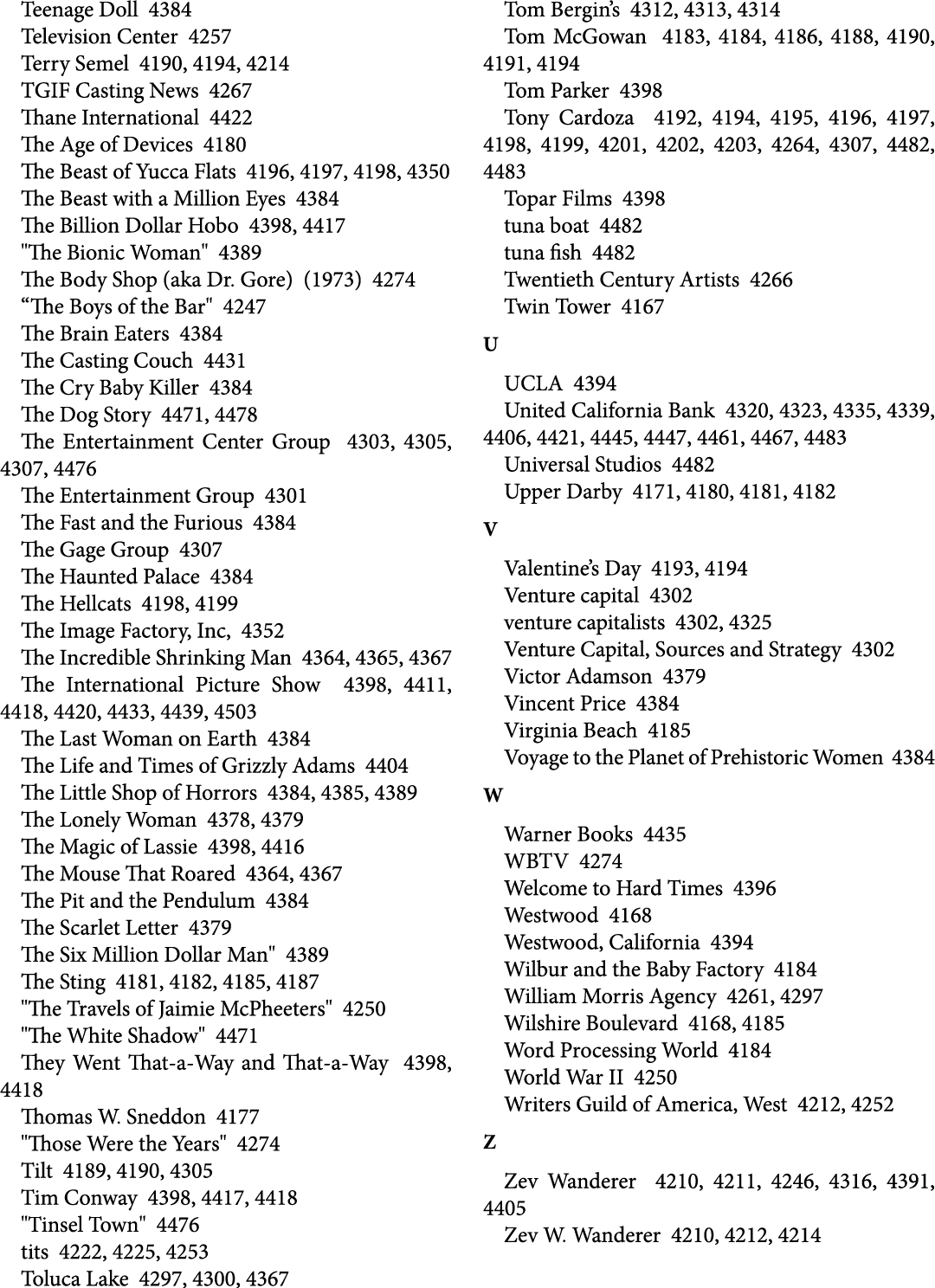 Teenage Doll 4384
Television Center 4257
Terry Semel 4190, 4194, 4214
TGIF Casting News 4267
Thane International 4422
The Age of Devices 4180
The Beast of Yucca Flats 4196, 4197, 4198, 4350
The Beast with a Million Eyes 4384
The Billion Dollar Hobo 4398, 4417
"The Bionic Woman" 4389
The Body Shop (aka Dr. Gore) (1973) 4274
“The Boys of the Bar" 4247
The Brain Eaters 4384
The Casting Couch 4431
The Cry Baby Killer 4384
The Dog Story 4471, 4478
The Entertainment Center Group 4303, 4305, 4307, 4476
The Entertainment Group 4301
The Fast and the Furious 4384
The Gage Group 4307
The Haunted Palace 4384
The Hellcats 4198, 4199
The Image Factory, Inc, 4352
The Incredible Shrinking Man 4364, 4365, 4367
The International Picture Show 4398, 4411, 4418, 4420, 4433, 4439, 4503
The Last Woman on Earth 4384
The Life and Times of Grizzly Adams 4404
The Little Shop of Horrors 4384, 4385, 4389
The Lonely Woman 4378, 4379
The Magic of Lassie 4398, 4416
The Mouse That Roared 4364, 4367
The Pit and the Pendulum 4384
The Scarlet Letter 4379
The Six Million Dollar Man" 4389
The Sting 4181, 4182, 4185, 4187
"The Travels of Jaimie McPheeters" 4250
"The White Shadow" 4471
They Went That-a-Way and That-a-Way 4398, 4418
Thomas W. Sneddon 4177
"Those Were the Years" 4274
Tilt 4189, 4190, 4305
Tim Conway 4398, 4417, 4418
"Tinsel Town" 4476
tits 4222, 4225, 4253
Toluca Lake 4297, 4300, 4367
Tom Bergin’s 4312, 4313, 4314
Tom McGowan 4183, 4184, 4186, 4188, 4190, 4191, 4194
Tom Parker 4398
Tony Cardoza 4192, 4194, 4195, 4196, 4197, 4198, 4199, 4201, 4202, 4203, 4264, 4307, 4482, 4483
Topar Films 4398
tuna boat 4482
tuna fish 4482
Twentieth Century Artists 4266
Twin Tower 4167

U

UCLA 4394
United California Bank 4320, 4323, 4335, 4339, 4406, 4421, 4445, 4447, 4461, 4467, 4483
Universal Studios 4482
Upper Darby 4171, 4180, 4181, 4182

V

Valentine’s Day 4193, 4194
Venture capital 4302
venture capitalists 4302, 4325
Venture Capital, Sources and Strategy 4302
Victor Adamson 4379
Vincent Price 4384
Virginia Beach 4185
Voyage to the Planet of Prehistoric Women 4384

W

Warner Books 4435
WBTV 4274
Welcome to Hard Times 4396
Westwood 4168
Westwood, California 4394
Wilbur and the Baby Factory 4184
William Morris Agency 4261, 4297
Wilshire Boulevard 4168, 4185
Word Processing World 4184
World War II 4250
Writers Guild of America, West 4212, 4252

Z

Zev Wanderer 4210, 4211, 4246, 4316, 4391, 4405
Zev W. Wanderer 4210, 4212, 4214